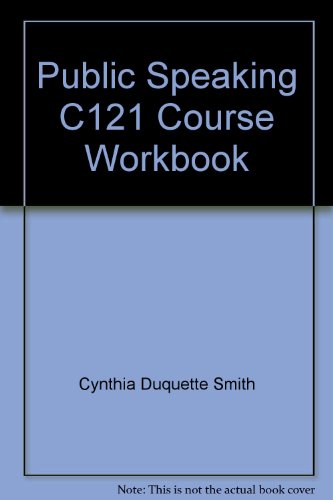 Public Speaking C121 Course Workbook

Cynthia Duquette Smith

Note: This is not the actual book cover